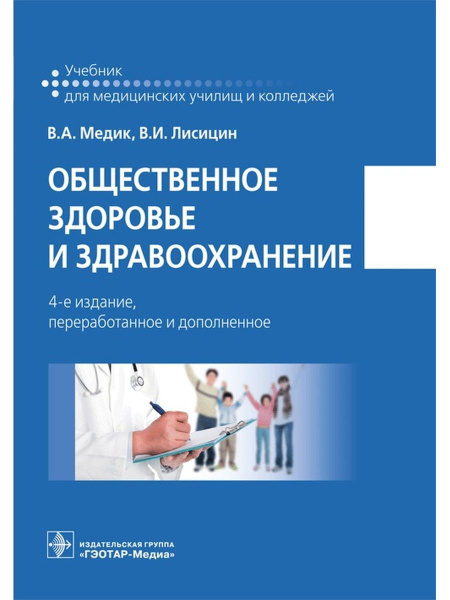 Учебник
для медицинских училищ и колледжей

В.А. Медик, В.И. Лисицин

ОБЩЕСТВЕННОЕ
ЗДОРОВЬЕ
И ЗДРАВООХРАНЕНИЕ

4-е издание,
переработанное и дополненное

ИЗДАТЕЛЬСКАЯ ГРУППА
«ГЭОТАР-Медиа»